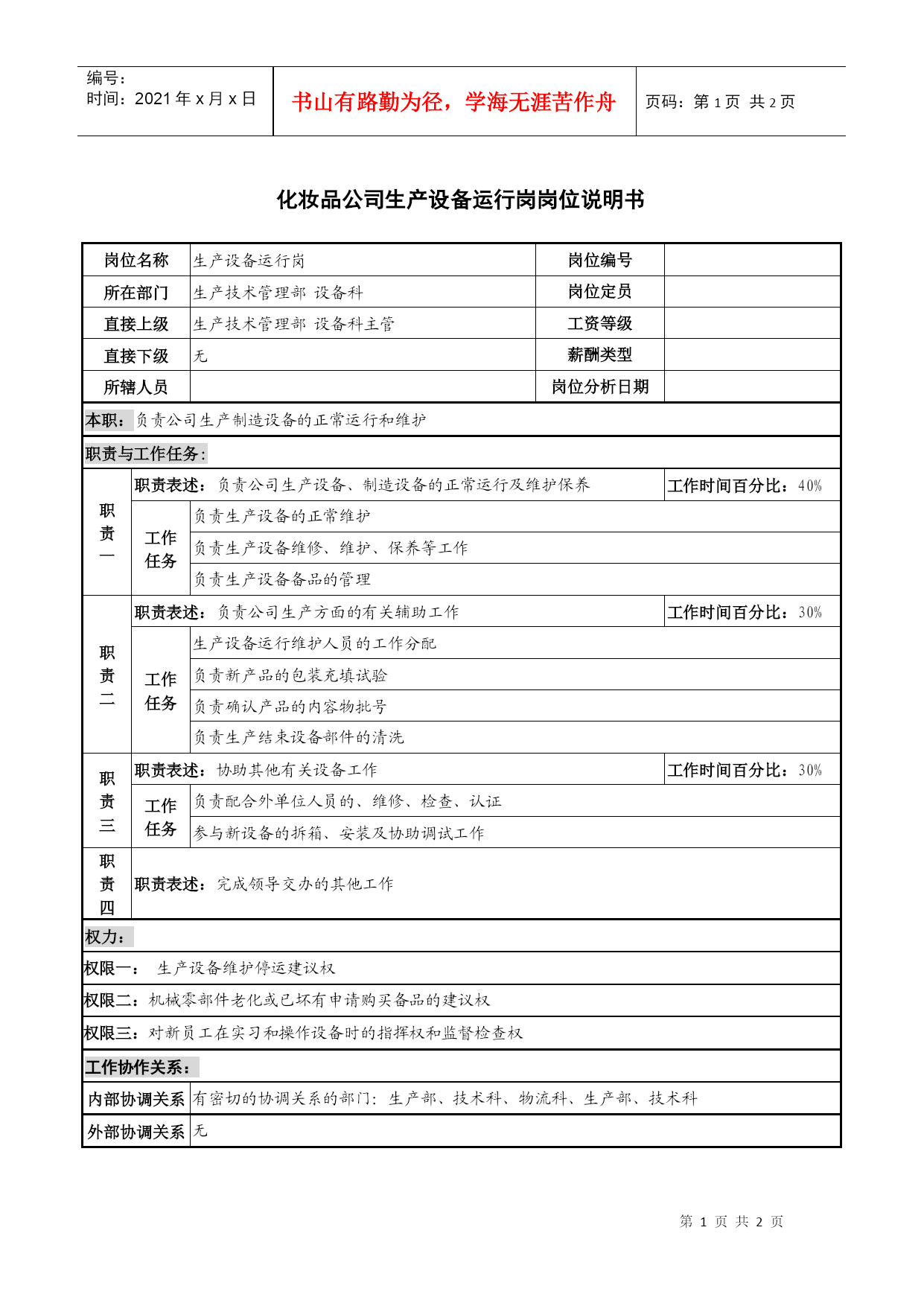 编号：
时间：2021 年 x 月 x 日

书山有路勤为径，学海无涯苦作舟

页码：第 1 页 共 2 页

化妆品公司生产设备运行岗岗位说明书

| 岗位名称 | 生产设备运行岗 | 岗位编号 | |
|---|---|---|---|
| 所在部门 | 生产技术管理部 设备科 | 岗位定员 | |
| 直接上级 | 生产技术管理部 设备科主管 | 工资等级 | |
| 直接下级 | 无 | 薪酬类型 | |
| 所辖人员 | | 岗位分析日期 | |

本职：负责公司生产制造设备的正常运行和维护

职责与工作任务：

| 职责一 | 职责表述：负责公司生产设备、制造设备的正常运行及维护保养 | | 工作时间百分比：40% |
|---|---|---|---|
| | 工作任务 | 负责生产设备的正常维护 | |
| | | 负责生产设备维修、维护、保养等工作 | |
| | | 负责生产设备备品的管理 | |
| 职责二 | 职责表述：负责公司生产方面的有关辅助工作 | | 工作时间百分比：30% |
| | 工作任务 | 生产设备运行维护人员的工作分配 | |
| | | 负责新产品的包装充填试验 | |
| | | 负责确认产品的内容物批号 | |
| | | 负责生产结束设备部件的清洗 | |
| 职责三 | 职责表述：协助其他有关设备工作 | | 工作时间百分比：30% |
| | 工作任务 | 负责配合外单位人员的、维修、检查、认证 | |
| | | 参与新设备的拆箱、安装及协助调试工作 | |
| 职责四 | 职责表述：完成领导交办的其他工作 | | |

权力：

权限一： 生产设备维护停运建议权

权限二：机械零部件老化或已坏有申请购买备品的建议权

权限三：对新员工在实习和操作设备时的指挥权和监督检查权

工作协作关系：

| 内部协调关系 | 有密切的协调关系的部门：生产部、技术科、物流科、生产部、技术科 |
|---|---|
| 外部协调关系 | 无 |

第 1 页 共 2 页